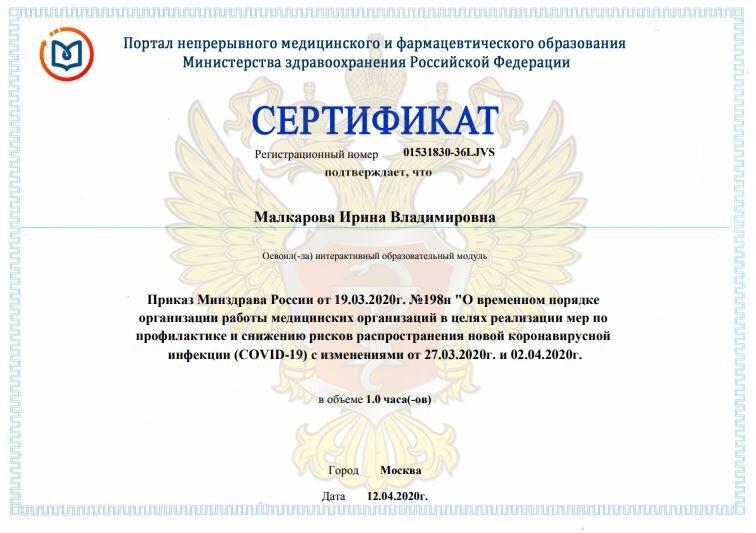 Портал непрерывного медицинского и фармацевтического образования
Министерства здравоохранения Российской Федерации

СЕРТИФИКАТ

Регистрационный номер 01531830-36LJVS

подтверждает, что

Малкарова Ирина Владимировна

Освоил(-ла) интерактивный образовательный модуль

Приказ Минздрава России от 19.03.2020г. №198н "О временном порядке организации работы медицинских организаций в целях реализации мер по профилактике и снижению рисков распространения новой коронавирусной инфекции (COVID-19) с изменениями от 27.03.2020г. и 02.04.2020г.

в объеме 1.0 часа(-ов)

Город Москва

Дата 12.04.2020г.